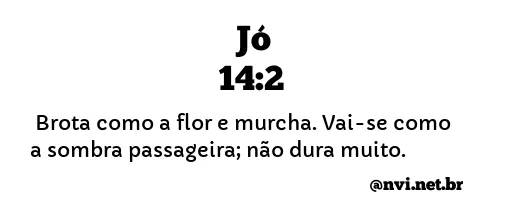 Jó
14:2

Brota como a flor e murcha. Vai-se como a sombra passageira; não dura muito.

@nvi.net.br